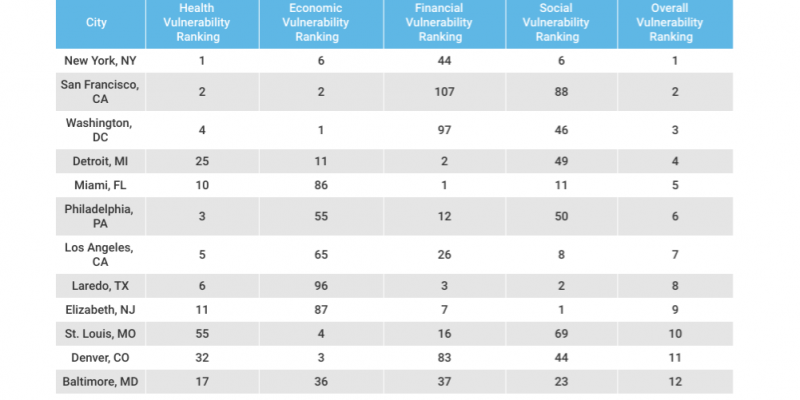 | City | Health Vulnerability Ranking | Economic Vulnerability Ranking | Financial Vulnerability Ranking | Social Vulnerability Ranking | Overall Vulnerability Ranking |
|---|---|---|---|---|---|
| New York, NY | 1 | 6 | 44 | 6 | 1 |
| San Francisco, CA | 2 | 2 | 107 | 88 | 2 |
| Washington, DC | 4 | 1 | 97 | 46 | 3 |
| Detroit, MI | 25 | 11 | 2 | 49 | 4 |
| Miami, FL | 10 | 86 | 1 | 11 | 5 |
| Philadelphia, PA | 3 | 55 | 12 | 50 | 6 |
| Los Angeles, CA | 5 | 65 | 26 | 8 | 7 |
| Laredo, TX | 6 | 96 | 3 | 2 | 8 |
| Elizabeth, NJ | 11 | 87 | 7 | 1 | 9 |
| St. Louis, MO | 55 | 4 | 16 | 69 | 10 |
| Denver, CO | 32 | 3 | 83 | 44 | 11 |
| Baltimore, MD | 17 | 36 | 37 | 23 | 12 |